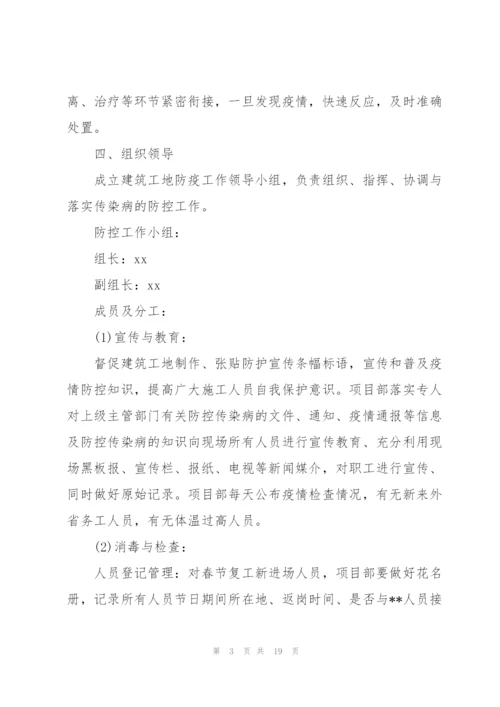 离、治疗等环节紧密衔接，一旦发现疫情，快速反应，及时准确处置。

四、组织领导

成立建筑工地防疫工作领导小组，负责组织、指挥、协调与落实传染病的防控工作。

防控工作小组：

组长：xx

副组长：xx

成员及分工：

(1)宣传与教育：

督促建筑工地制作、张贴防护宣传条幅标语，宣传和普及疫情防控知识，提高广大施工人员自我保护意识。项目部落实专人对上级主管部门有关防控传染病的文件、通知、疫情通报等信息及防控传染病的知识向现场所有人员进行宣传教育、充分利用现场黑板报、宣传栏、报纸、电视等新闻媒介，对职工进行宣传、同时做好原始记录。项目部每天公布疫情检查情况，有无新来外省务工人员，有无体温过高人员。

(2)消毒与检查：

人员登记管理：对春节复工新进场人员，项目部要做好花名册，记录所有人员节日期间所在地、返岗时间、是否与**人员接

第 3 页 共 19 页